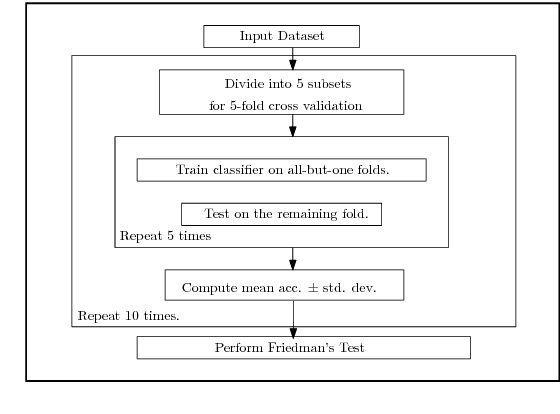 Input Dataset

Divide into 5 subsets
for 5-fold cross validation

Train classifier on all-but-one folds.

Test on the remaining fold.

Repeat 5 times

Compute mean acc. $\pm$ std. dev.

Repeat 10 times.

Perform Friedman's Test